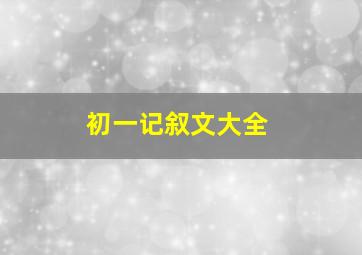 初一记叙文大全